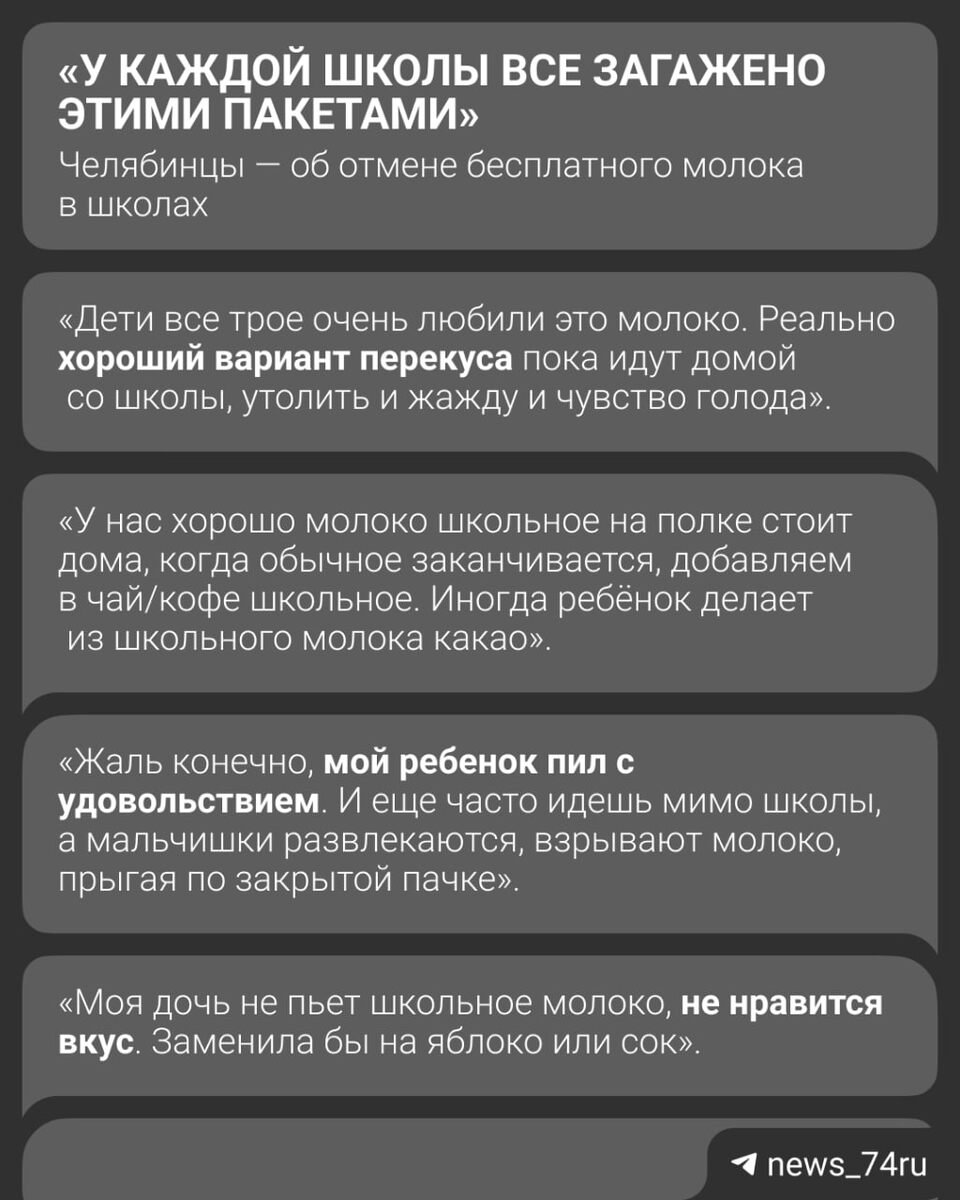 «У КАЖДОЙ ШКОЛЫ ВСЕ ЗАГАЖЕНО ЭТИМИ ПАКЕТАМИ»
Челябинцы — об отмене бесплатного молока в школах

«Дети все трое очень любили это молоко. Реально хороший вариант перекуса пока идут домой со школы, утолить и жажду и чувство голода».

«У нас хорошо молоко школьное на полке стоит дома, когда обычное заканчивается, добавляем в чай/кофе школьное. Иногда ребёнок делает из школьного молока какао».

«Жаль конечно, мой ребенок пил с удовольствием. И еще часто идешь мимо школы, а мальчишки развлекаются, взрывают молоко, прыгая по закрытой пачке».

«Моя дочь не пьет школьное молоко, не нравится вкус. Заменила бы на яблоко или сок».

news_74ru